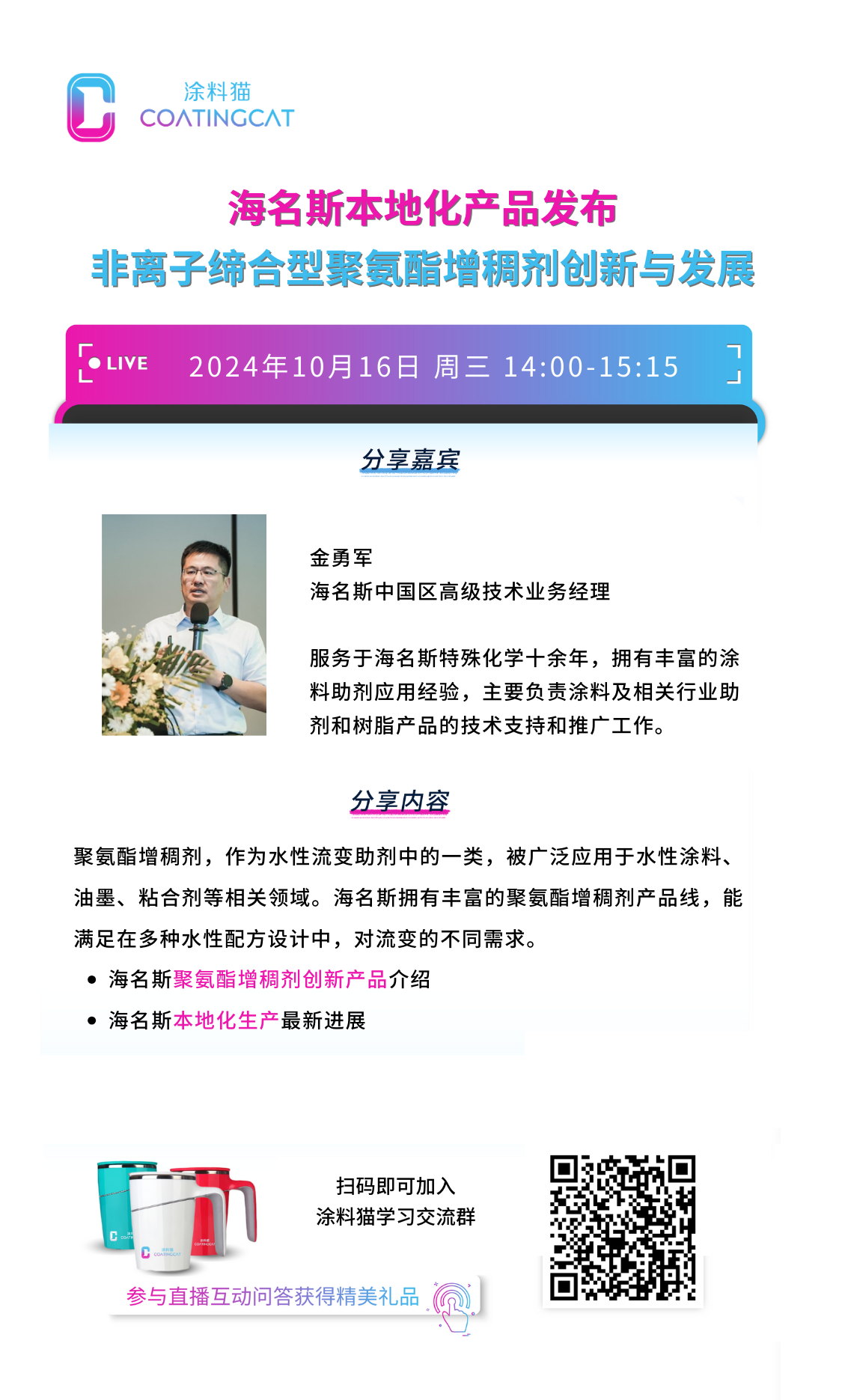 涂料猫
COATINGCAT

海名斯本地化产品发布
非离子缔合型聚氨酯增稠剂创新与发展

LIVE 2024年10月16日 周三 14:00-15:15

分享嘉宾

金勇军
海名斯中国区高级技术业务经理

服务于海名斯特殊化学十余年，拥有丰富的涂料助剂应用经验，主要负责涂料及相关行业助剂和树脂产品的技术支持和推广工作。

分享内容

聚氨酯增稠剂，作为水性流变助剂中的一类，被广泛应用于水性涂料、油墨、粘合剂等相关领域。海名斯拥有丰富的聚氨酯增稠剂产品线，能满足在多种水性配方设计中，对流变的不同需求。

• 海名斯聚氨酯增稠剂创新产品介绍
• 海名斯本地化生产最新进展

扫码即可加入
涂料猫学习交流群

参与直播互动问答获得精美礼品